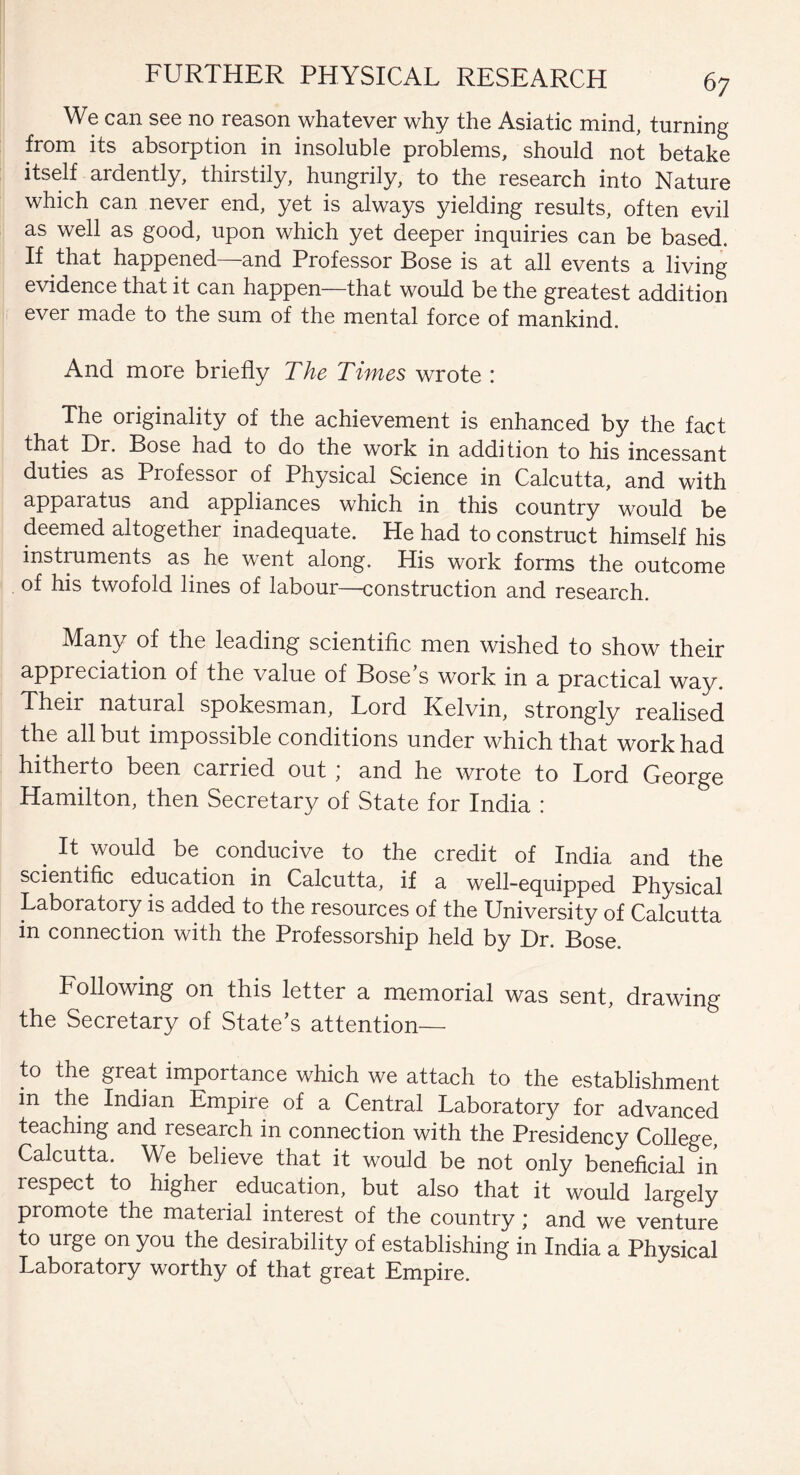 FURTHER PHYSICAL RESEARCH 67

We can see no reason whatever why the Asiatic mind, turning from its absorption in insoluble problems, should not betake itself ardently, thirstily, hungrily, to the research into Nature which can never end, yet is always yielding results, often evil as well as good, upon which yet deeper inquiries can be based. If that happened—and Professor Bose is at all events a living evidence that it can happen—that would be the greatest addition ever made to the sum of the mental force of mankind.

And more briefly The Times wrote :

The originality of the achievement is enhanced by the fact that Dr. Bose had to do the work in addition to his incessant duties as Professor of Physical Science in Calcutta, and with apparatus and appliances which in this country would be deemed altogether inadequate. He had to construct himself his instruments as he went along. His work forms the outcome of his twofold lines of labour—construction and research.

Many of the leading scientific men wished to show their appreciation of the value of Bose's work in a practical way. Their natural spokesman, Lord Kelvin, strongly realised the all but impossible conditions under which that work had hitherto been carried out ; and he wrote to Lord George Hamilton, then Secretary of State for India :

It would be conducive to the credit of India and the scientific education in Calcutta, if a well-equipped Physical Laboratory is added to the resources of the University of Calcutta in connection with the Professorship held by Dr. Bose.

Following on this letter a memorial was sent, drawing the Secretary of State's attention—

to the great importance which we attach to the establishment in the Indian Empire of a Central Laboratory for advanced teaching and research in connection with the Presidency College, Calcutta. We believe that it would be not only beneficial in respect to higher education, but also that it would largely promote the material interest of the country ; and we venture to urge on you the desirability of establishing in India a Physical Laboratory worthy of that great Empire.